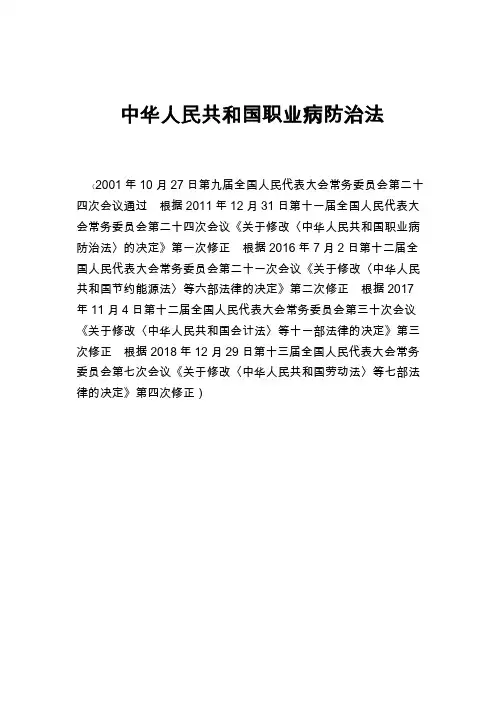 中华人民共和国职业病防治法

（2001 年 10 月 27 日第九届全国人民代表大会常务委员会第二十四次会议通过　根据 2011 年 12 月 31 日第十一届全国人民代表大会常务委员会第二十四次会议《关于修改〈中华人民共和国职业病防治法〉的决定》第一次修正　根据 2016 年 7 月 2 日第十二届全国人民代表大会常务委员会第二十一次会议《关于修改〈中华人民共和国节约能源法〉等六部法律的决定》第二次修正　根据 2017 年 11 月 4 日第十二届全国人民代表大会常务委员会第三十次会议《关于修改〈中华人民共和国会计法〉等十一部法律的决定》第三次修正　根据 2018 年 12 月 29 日第十三届全国人民代表大会常务委员会第七次会议《关于修改〈中华人民共和国劳动法〉等七部法律的决定》第四次修正）